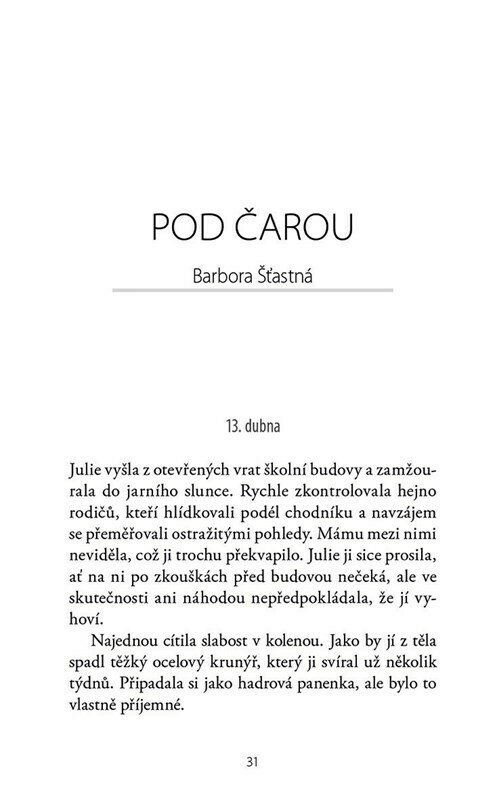 POD ČAROU

Barbora Šťastná

13. dubna

Julie vyšla z otevřených vrat školní budovy a zamžourala do jarního slunce. Rychle zkontrolovala hejno rodičů, kteří hlídkovali podél chodníku a navzájem se přeměřovali ostražitými pohledy. Mámu mezi nimi neviděla, což ji trochu překvapilo. Julie ji sice prosila, ať na ni po zkouškách před budovou nečeká, ale ve skutečnosti ani náhodou nepředpokládala, že jí vyhoví.

Najednou cítila slabost v kolenou. Jako by jí z těla spadl těžký ocelový krunýř, který ji svíral už několik týdnů. Připadala si jako hadrová panenka, ale bylo to vlastně příjemné.

31